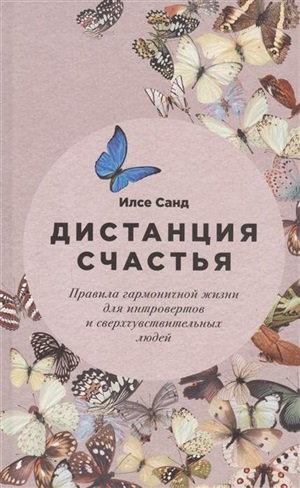 Илсе Санд

ДИСТАНЦИЯ СЧАСТЬЯ

Правила гармоничной жизни для интровертов и сверхчувствительных людей